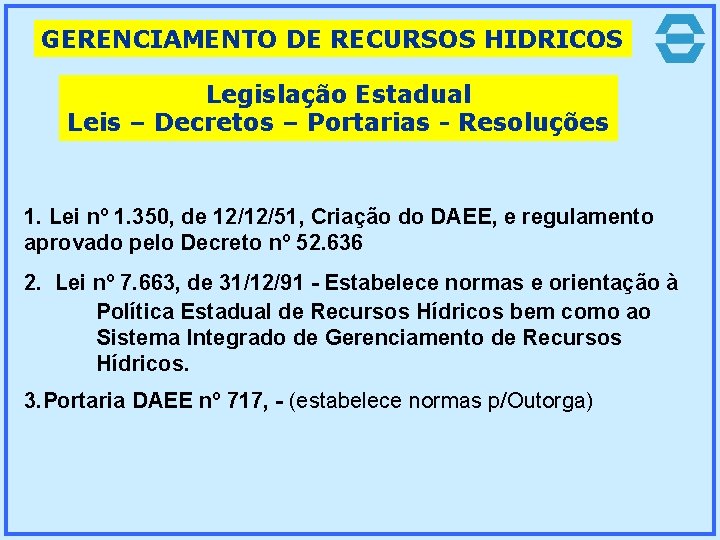 GERENCIAMENTO DE RECURSOS HIDRICOS

Legislação Estadual
Leis – Decretos – Portarias - Resoluções

1. Lei nº 1.350, de 12/12/51, Criação do DAEE, e regulamento aprovado pelo Decreto nº 52.636

2. Lei nº 7.663, de 31/12/91 - Estabelece normas e orientação à Política Estadual de Recursos Hídricos bem como ao Sistema Integrado de Gerenciamento de Recursos Hídricos.

3. Portaria DAEE nº 717, - (estabelece normas p/Outorga)